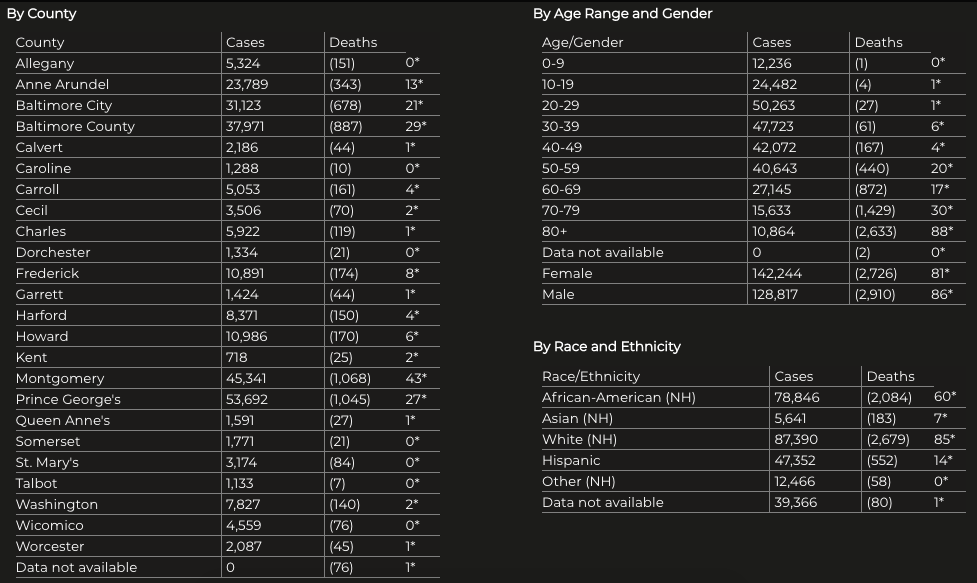 By County

| County | Cases | Deaths | |
|---|---|---|---|
| Allegany | 5,324 | (151) | 0* |
| Anne Arundel | 23,789 | (343) | 13* |
| Baltimore City | 31,123 | (678) | 21* |
| Baltimore County | 37,971 | (887) | 29* |
| Calvert | 2,186 | (44) | 1* |
| Caroline | 1,288 | (10) | 0* |
| Carroll | 5,053 | (161) | 4* |
| Cecil | 3,506 | (70) | 2* |
| Charles | 5,922 | (119) | 1* |
| Dorchester | 1,334 | (21) | 0* |
| Frederick | 10,891 | (174) | 8* |
| Garrett | 1,424 | (44) | 1* |
| Harford | 8,371 | (150) | 4* |
| Howard | 10,986 | (170) | 6* |
| Kent | 718 | (25) | 2* |
| Montgomery | 45,341 | (1,068) | 43* |
| Prince George's | 53,692 | (1,045) | 27* |
| Queen Anne's | 1,591 | (27) | 1* |
| Somerset | 1,771 | (21) | 0* |
| St. Mary's | 3,174 | (84) | 0* |
| Talbot | 1,133 | (7) | 0* |
| Washington | 7,827 | (140) | 2* |
| Wicomico | 4,559 | (76) | 0* |
| Worcester | 2,087 | (45) | 1* |
| Data not available | 0 | (76) | 1* |

By Age Range and Gender

| Age/Gender | Cases | Deaths | |
|---|---|---|---|
| 0-9 | 12,236 | (1) | 0* |
| 10-19 | 24,482 | (4) | 1* |
| 20-29 | 50,263 | (27) | 1* |
| 30-39 | 47,723 | (61) | 6* |
| 40-49 | 42,072 | (167) | 4* |
| 50-59 | 40,643 | (440) | 20* |
| 60-69 | 27,145 | (872) | 17* |
| 70-79 | 15,633 | (1,429) | 30* |
| 80+ | 10,864 | (2,633) | 88* |
| Data not available | 0 | (2) | 0* |
| Female | 142,244 | (2,726) | 81* |
| Male | 128,817 | (2,910) | 86* |

By Race and Ethnicity

| Race/Ethnicity | Cases | Deaths | |
|---|---|---|---|
| African-American (NH) | 78,846 | (2,084) | 60* |
| Asian (NH) | 5,641 | (183) | 7* |
| White (NH) | 87,390 | (2,679) | 85* |
| Hispanic | 47,352 | (552) | 14* |
| Other (NH) | 12,466 | (58) | 0* |
| Data not available | 39,366 | (80) | 1* |